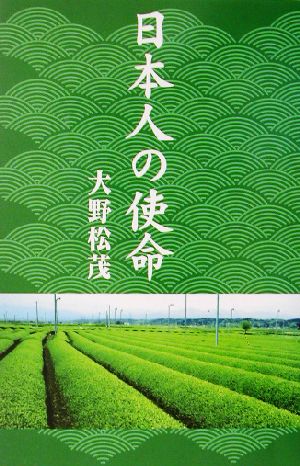 日本人の使命

大野松茂